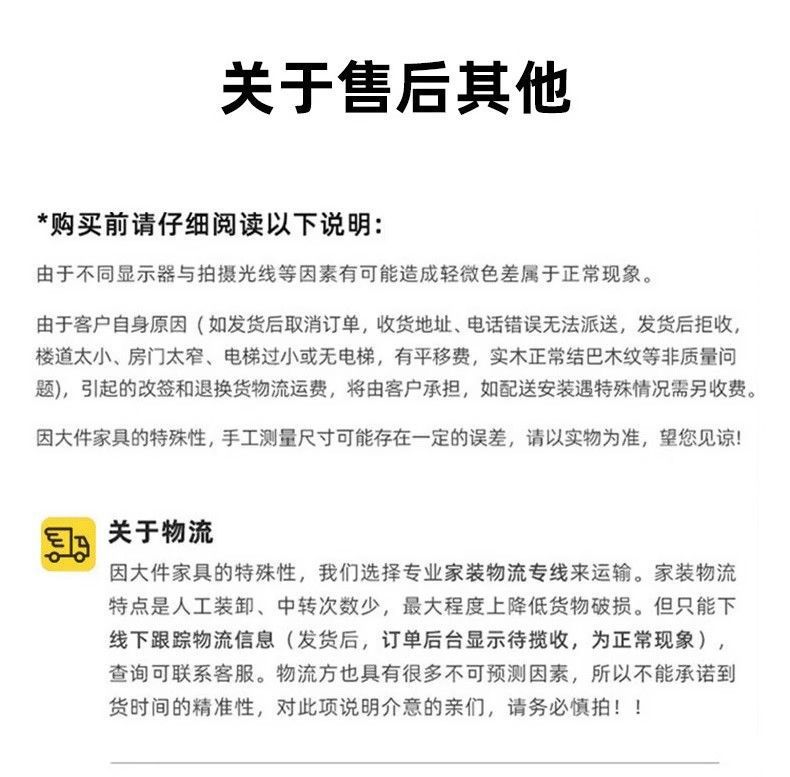 关于售后其他

*购买前请仔细阅读以下说明:

由于不同显示器与拍摄光线等因素有可能造成轻微色差属于正常现象。

由于客户自身原因（如发货后取消订单，收货地址、电话错误无法派送，发货后拒收，楼道太小、房门太窄、电梯过小或无电梯，有平移费，实木正常结巴木纹等非质量问题)，引起的改签和退换货物流运费，将由客户承担，如配送安装遇特殊情况需另收费。

因大件家具的特殊性，手工测量尺寸可能存在一定的误差，请以实物为准，望您见谅!

关于物流

因大件家具的特殊性，我们选择专业家装物流专线来运输。家装物流特点是人工装卸、中转次数少，最大程度上降低货物破损。但只能下线下跟踪物流信息（发货后，订单后台显示待揽收，为正常现象），查询可联系客服。物流方也具有很多不可预测因素，所以不能承诺到货时间的精准性，对此项说明介意的亲们，请务必慎拍！！